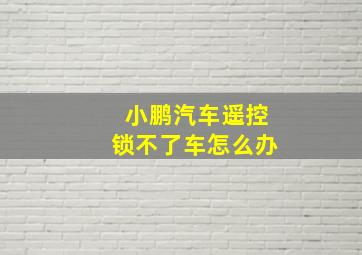 小鹏汽车遥控
锁不了车怎么办